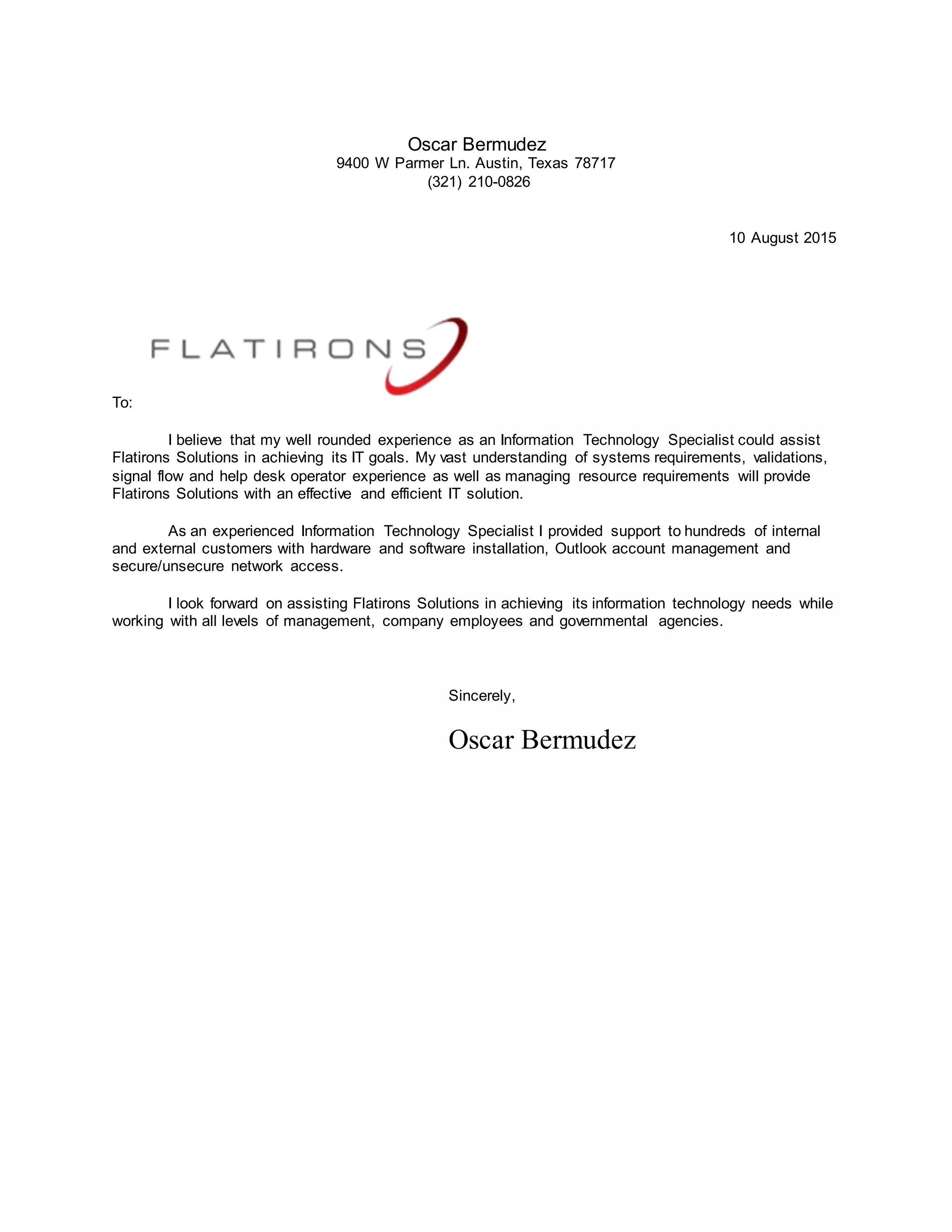 Oscar Bermudez
9400 W Parmer Ln. Austin, Texas 78717
(321) 210-0826

10 August 2015

FLATIRONS

To:

I believe that my well rounded experience as an Information Technology Specialist could assist Flatirons Solutions in achieving its IT goals. My vast understanding of systems requirements, validations, signal flow and help desk operator experience as well as managing resource requirements will provide Flatirons Solutions with an effective and efficient IT solution.

As an experienced Information Technology Specialist I provided support to hundreds of internal and external customers with hardware and software installation, Outlook account management and secure/unsecure network access.

I look forward on assisting Flatirons Solutions in achieving its information technology needs while working with all levels of management, company employees and governmental agencies.

Sincerely,

Oscar Bermudez